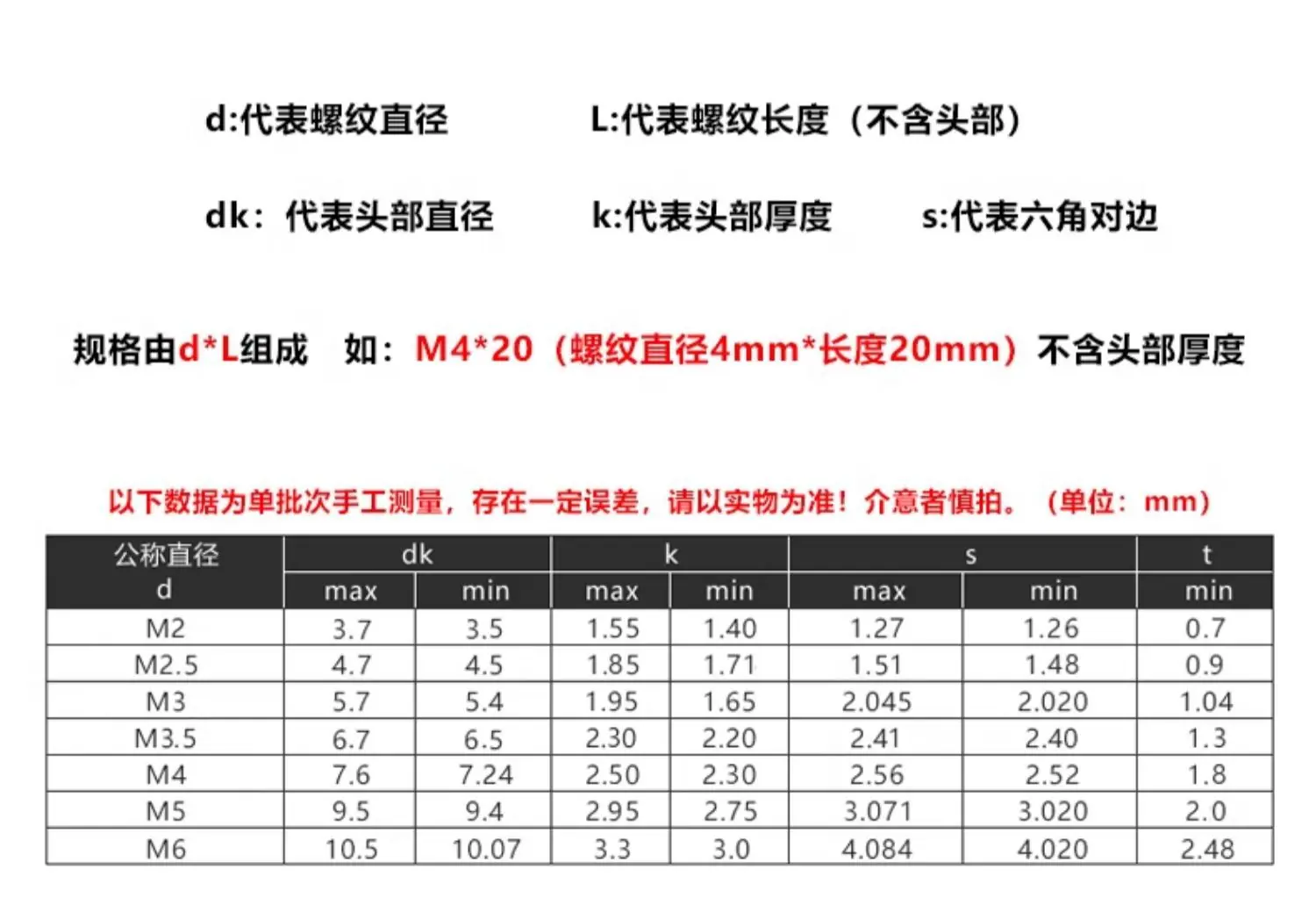 d:代表螺纹直径　　L:代表螺纹长度（不含头部）

dk：代表头部直径　　k:代表头部厚度　　s:代表六角对边

规格由d*L组成　如：M4*20（螺纹直径4mm*长度20mm）不含头部厚度

以下数据为单批次手工测量，存在一定误差，请以实物为准！介意者慎拍。（单位：mm）

| 公称直径 d | dk max | dk min | k max | k min | s max | s min | t min |
|---|---|---|---|---|---|---|---|
| M2 | 3.7 | 3.5 | 1.55 | 1.40 | 1.27 | 1.26 | 0.7 |
| M2.5 | 4.7 | 4.5 | 1.85 | 1.71 | 1.51 | 1.48 | 0.9 |
| M3 | 5.7 | 5.4 | 1.95 | 1.65 | 2.045 | 2.020 | 1.04 |
| M3.5 | 6.7 | 6.5 | 2.30 | 2.20 | 2.41 | 2.40 | 1.3 |
| M4 | 7.6 | 7.24 | 2.50 | 2.30 | 2.56 | 2.52 | 1.8 |
| M5 | 9.5 | 9.4 | 2.95 | 2.75 | 3.071 | 3.020 | 2.0 |
| M6 | 10.5 | 10.07 | 3.3 | 3.0 | 4.084 | 4.020 | 2.48 |